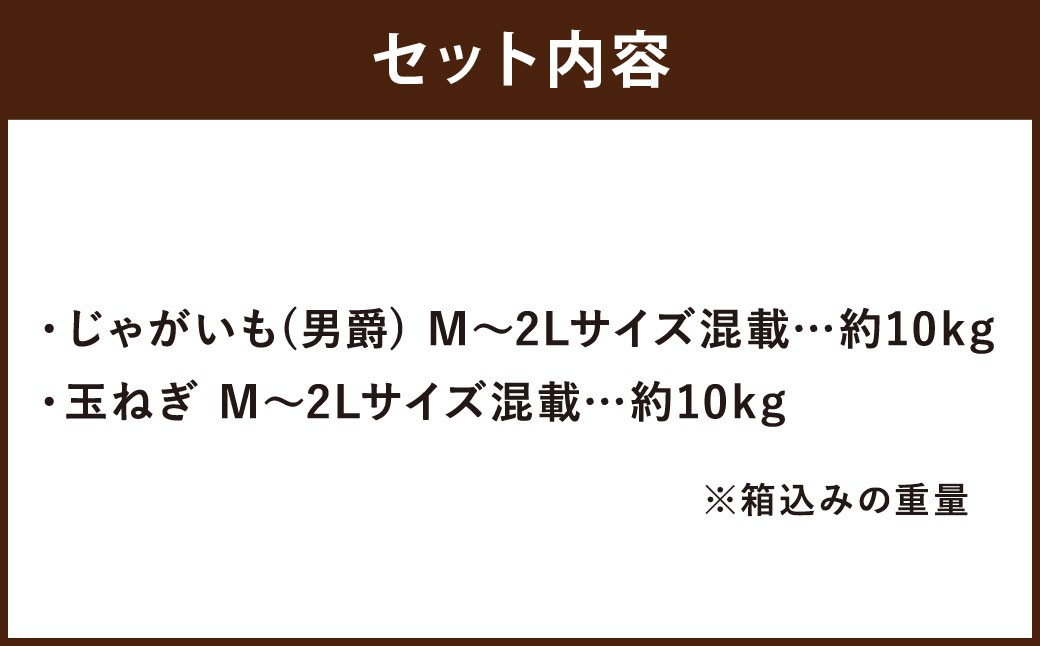 セット内容

・じゃがいも(男爵) M～2Lサイズ混載…約10kg
・玉ねぎ M～2Lサイズ混載…約10kg

※箱込みの重量